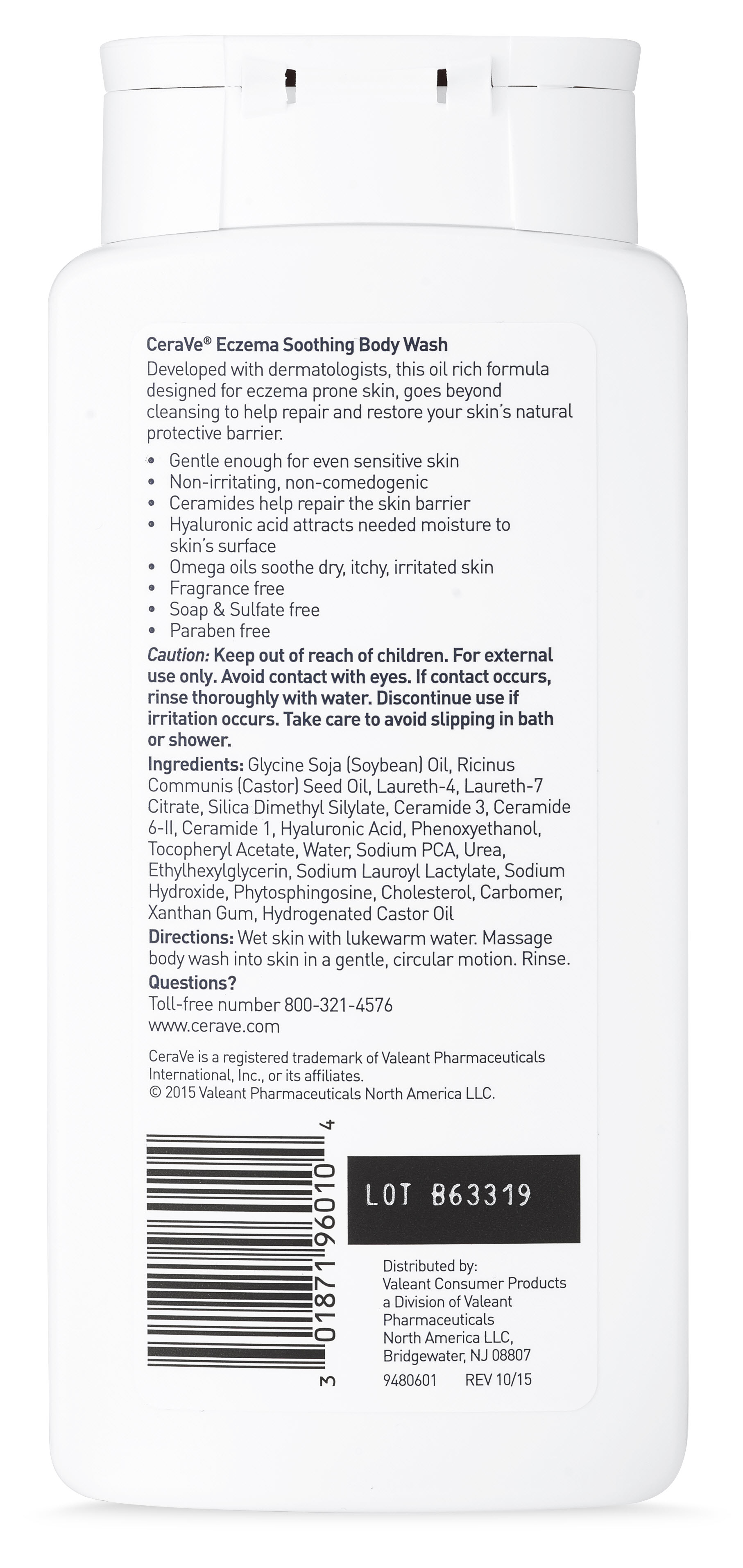 CeraVe® Eczema Soothing Body Wash
Developed with dermatologists, this oil rich formula designed for eczema prone skin, goes beyond cleansing to help repair and restore your skin's natural protective barrier.

• Gentle enough for even sensitive skin
• Non-irritating, non-comedogenic
• Ceramides help repair the skin barrier
• Hyaluronic acid attracts needed moisture to skin's surface
• Omega oils soothe dry, itchy, irritated skin
• Fragrance free
• Soap & Sulfate free
• Paraben free

Caution: Keep out of reach of children. For external use only. Avoid contact with eyes. If contact occurs, rinse thoroughly with water. Discontinue use if irritation occurs. Take care to avoid slipping in bath or shower.

Ingredients: Glycine Soja (Soybean) Oil, Ricinus Communis (Castor) Seed Oil, Laureth-4, Laureth-7 Citrate, Silica Dimethyl Silylate, Ceramide 3, Ceramide 6-II, Ceramide 1, Hyaluronic Acid, Phenoxyethanol, Tocopheryl Acetate, Water, Sodium PCA, Urea, Ethylhexylglycerin, Sodium Lauroyl Lactylate, Sodium Hydroxide, Phytosphingosine, Cholesterol, Carbomer, Xanthan Gum, Hydrogenated Castor Oil

Directions: Wet skin with lukewarm water. Massage body wash into skin in a gentle, circular motion. Rinse.

Questions?
Toll-free number 800-321-4576
www.cerave.com

CeraVe is a registered trademark of Valeant Pharmaceuticals International, Inc., or its affiliates.
© 2015 Valeant Pharmaceuticals North America LLC.

3 01871 96010 4

LOT B63319

Distributed by:
Valeant Consumer Products
a Division of Valeant
Pharmaceuticals
North America LLC,
Bridgewater, NJ 08807

9480601 REV 10/15